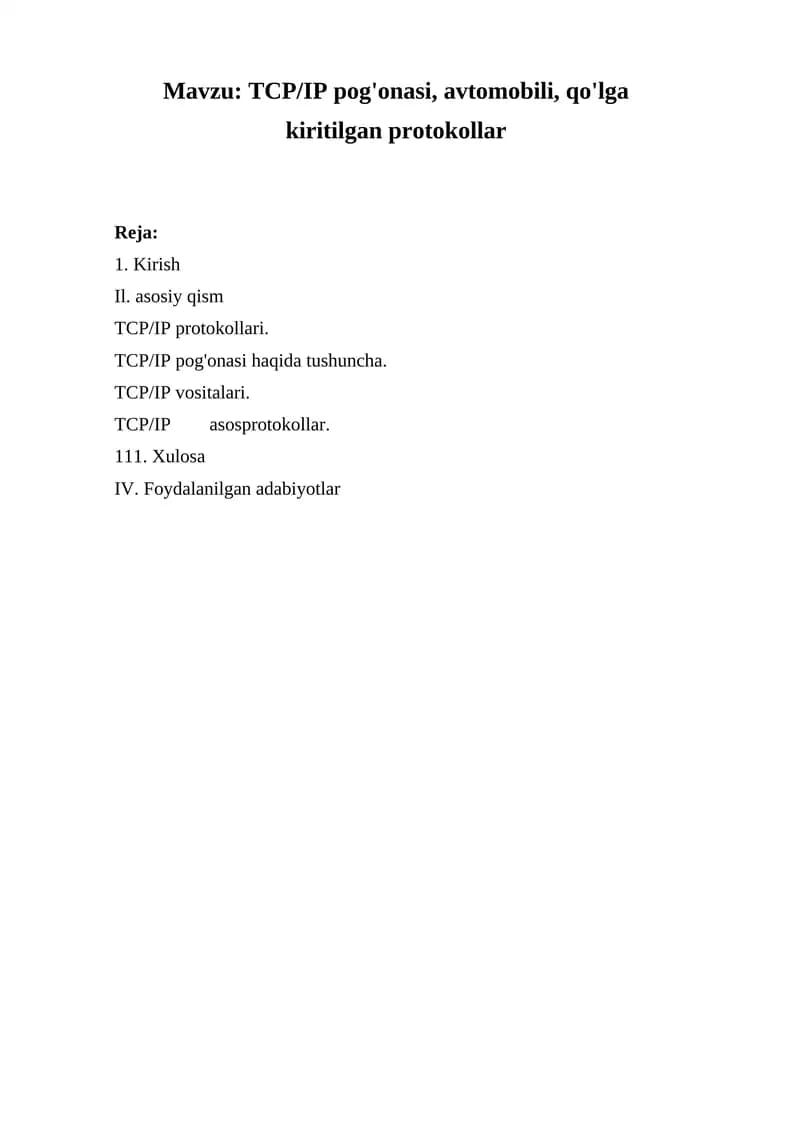 Mavzu: TCP/IP pog'onasi, avtomobili, qo'lga kiritilgan protokollar

Reja:
1. Kirish
Il. asosiy qism
TCP/IP protokollari.
TCP/IP pog'onasi haqida tushuncha.
TCP/IP vositalari.
TCP/IP asosprotokollar.
111. Xulosa
IV. Foydalanilgan adabiyotlar